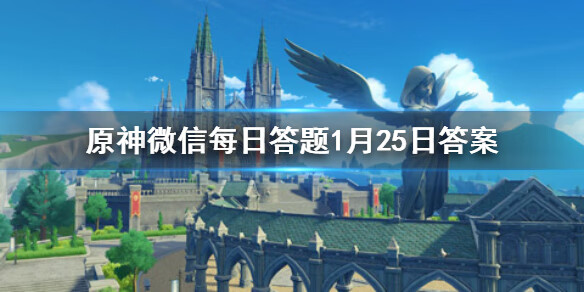 原神微信每日答题1月25日答案